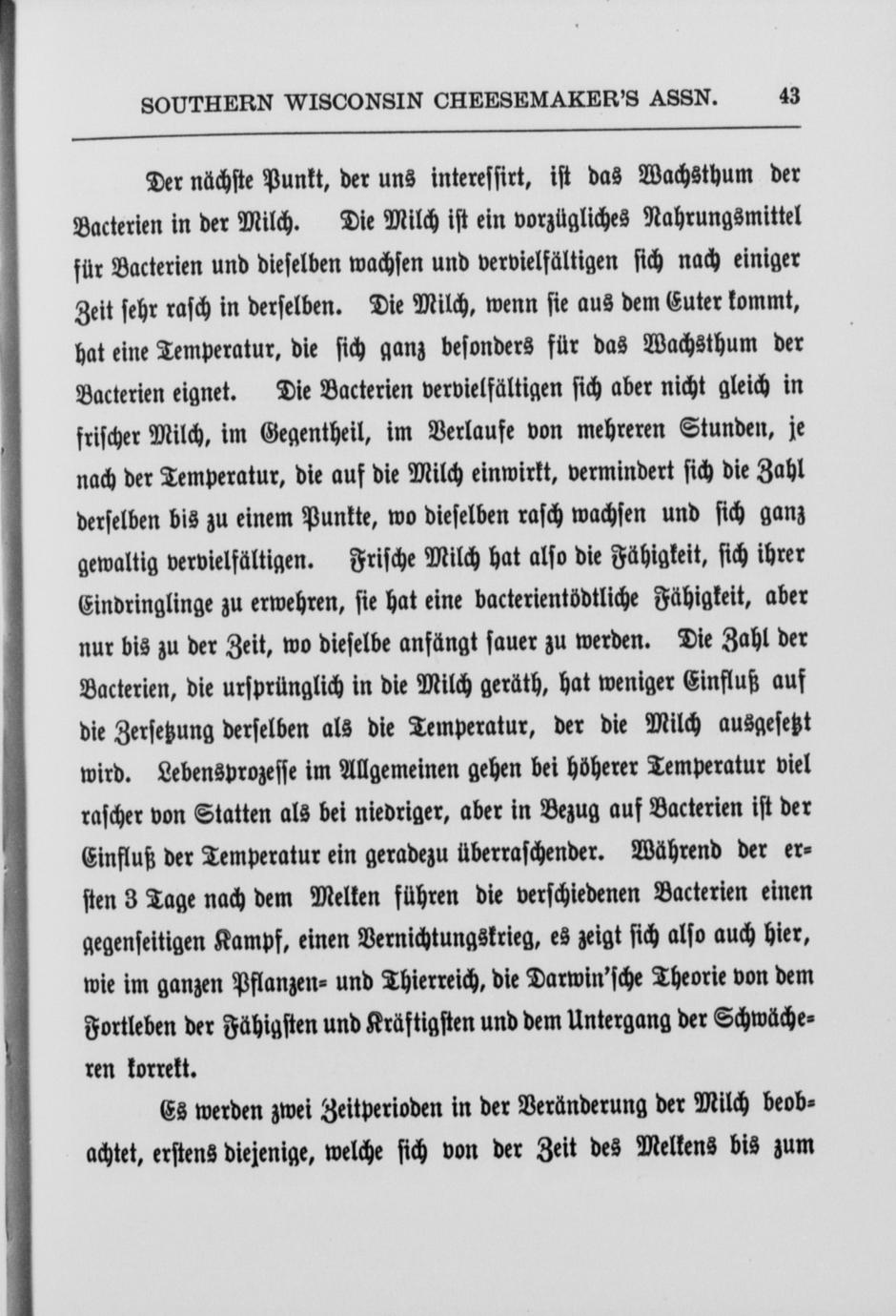 SOUTHERN WISCONSIN CHEESEMAKER'S ASSN. 43

Der nächste Punkt, der uns interessirt, ist das Wachsthum der Bacterien in der Milch. Die Milch ist ein vorzügliches Nahrungsmittel für Bacterien und dieselben wachsen und vervielfältigen sich nach einiger Zeit sehr rasch in derselben. Die Milch, wenn sie aus dem Euter kommt, hat eine Temperatur, die sich ganz besonders für das Wachsthum der Bacterien eignet. Die Bacterien vervielfältigen sich aber nicht gleich in frischer Milch, im Gegentheil, im Verlaufe von mehreren Stunden, je nach der Temperatur, die auf die Milch einwirkt, vermindert sich die Zahl derselben bis zu einem Punkte, wo dieselben rasch wachsen und sich ganz gewaltig vervielfältigen. Frische Milch hat also die Fähigkeit, sich ihrer Eindringlinge zu erwehren, sie hat eine bacterientödtliche Fähigkeit, aber nur bis zu der Zeit, wo dieselbe anfängt sauer zu werden. Die Zahl der Bacterien, die ursprünglich in die Milch geräth, hat weniger Einfluß auf die Zersetzung derselben als die Temperatur, der die Milch ausgesetzt wird. Lebensprozesse im Allgemeinen gehen bei höherer Temperatur viel rascher von Statten als bei niedriger, aber in Bezug auf Bacterien ist der Einfluß der Temperatur ein geradezu überraschender. Während der ersten 3 Tage nach dem Melken führen die verschiedenen Bacterien einen gegenseitigen Kampf, einen Vernichtungskrieg, es zeigt sich also auch hier, wie im ganzen Pflanzen- und Thierreich, die Darwin'sche Theorie von dem Fortleben der Fähigsten und Kräftigsten und dem Untergang der Schwächeren korrekt.

Es werden zwei Zeitperioden in der Veränderung der Milch beobachtet, erstens diejenige, welche sich von der Zeit des Melkens bis zum